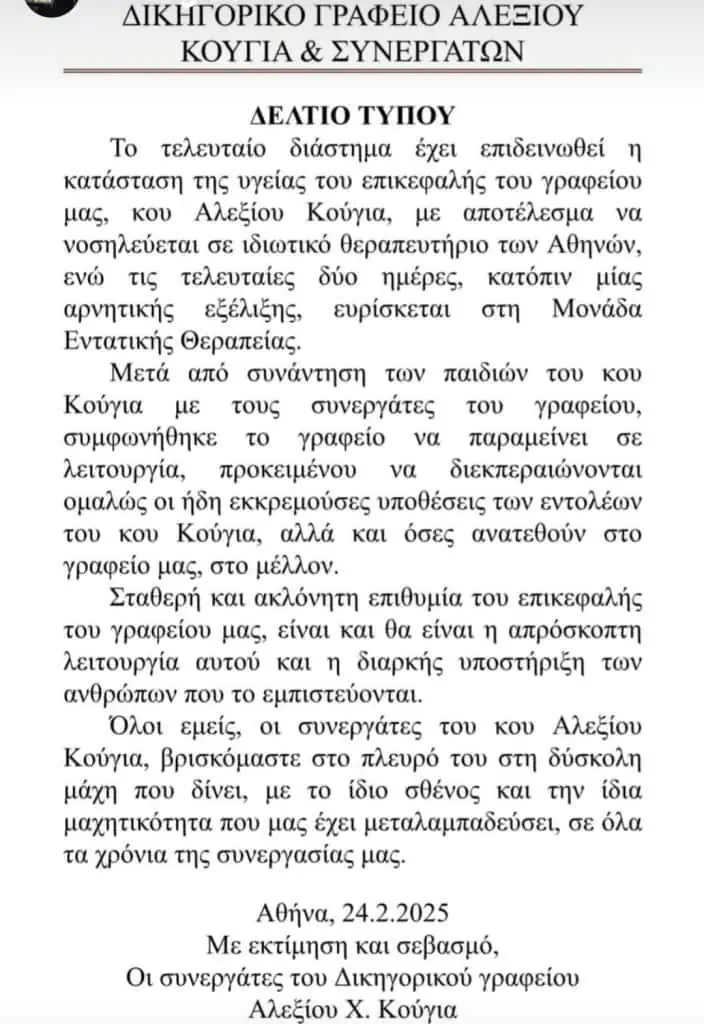 ΔΙΚΗΓΟΡΙΚΟ ΓΡΑΦΕΙΟ ΑΛΕΞΙΟΥ ΚΟΥΓΙΑ & ΣΥΝΕΡΓΑΤΩΝ

ΔΕΛΤΙΟ ΤΥΠΟΥ

Το τελευταίο διάστημα έχει επιδεινωθεί η κατάσταση της υγείας του επικεφαλής του γραφείου μας, κου Αλεξίου Κούγια, με αποτέλεσμα να νοσηλεύεται σε ιδιωτικό θεραπευτήριο των Αθηνών, ενώ τις τελευταίες δύο ημέρες, κατόπιν μίας αρνητικής εξέλιξης, ευρίσκεται στη Μονάδα Εντατικής Θεραπείας.

Μετά από συνάντηση των παιδιών του κου Κούγια με τους συνεργάτες του γραφείου, συμφωνήθηκε το γραφείο να παραμείνει σε λειτουργία, προκειμένου να διεκπεραιώνονται ομαλώς οι ήδη εκκρεμούσες υποθέσεις των εντολέων του κου Κούγια, αλλά και όσες ανατεθούν στο γραφείο μας, στο μέλλον.

Σταθερή και ακλόνητη επιθυμία του επικεφαλής του γραφείου μας, είναι και θα είναι η απρόσκοπτη λειτουργία αυτού και η διαρκής υποστήριξη των ανθρώπων που το εμπιστεύονται.

Όλοι εμείς, οι συνεργάτες του κου Αλεξίου Κούγια, βρισκόμαστε στο πλευρό του στη δύσκολη μάχη που δίνει, με το ίδιο σθένος και την ίδια μαχητικότητα που μας έχει μεταλαμπαδεύσει, σε όλα τα χρόνια της συνεργασίας μας.

Αθήνα, 24.2.2025
Με εκτίμηση και σεβασμό,
Οι συνεργάτες του Δικηγορικού γραφείου
Αλεξίου Χ. Κούγια